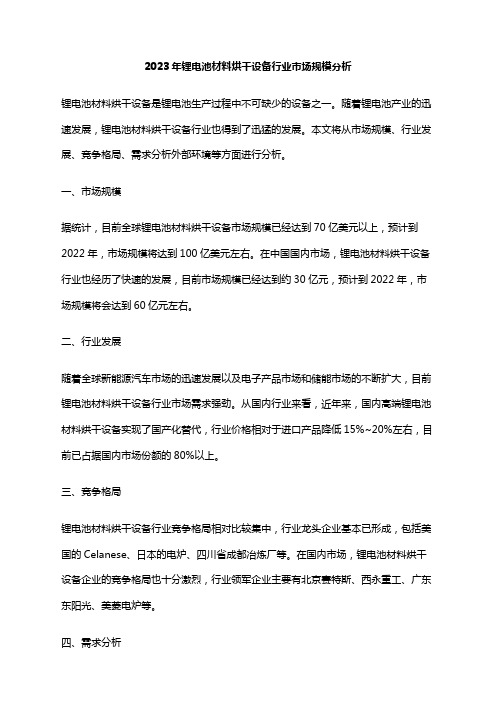 2023年锂电池材料烘干设备行业市场规模分析

锂电池材料烘干设备是锂电池生产过程中不可缺少的设备之一。随着锂电池产业的迅速发展，锂电池材料烘干设备行业也得到了迅猛的发展。本文将从市场规模、行业发展、竞争格局、需求分析外部环境等方面进行分析。

一、市场规模

据统计，目前全球锂电池材料烘干设备市场规模已经达到70亿美元以上，预计到2022年，市场规模将达到100亿美元左右。在中国国内市场，锂电池材料烘干设备行业也经历了快速的发展，目前市场规模已经达到约30亿元，预计到2022年，市场规模将会达到60亿元左右。

二、行业发展

随着全球新能源汽车市场的迅速发展以及电子产品市场和储能市场的不断扩大，目前锂电池材料烘干设备行业市场需求强劲。从国内行业来看，近年来，国内高端锂电池材料烘干设备实现了国产化替代，行业价格相对于进口产品降低15%~20%左右，目前已占据国内市场份额的80%以上。

三、竞争格局

锂电池材料烘干设备行业竞争格局相对比较集中，行业龙头企业基本已形成，包括美国的Celanese、日本的电炉、四川省成都冶炼厂等。在国内市场，锂电池材料烘干设备企业的竞争格局也十分激烈，行业领军企业主要有北京赛特斯、西永重工、广东东阳光、美菱电炉等。

四、需求分析